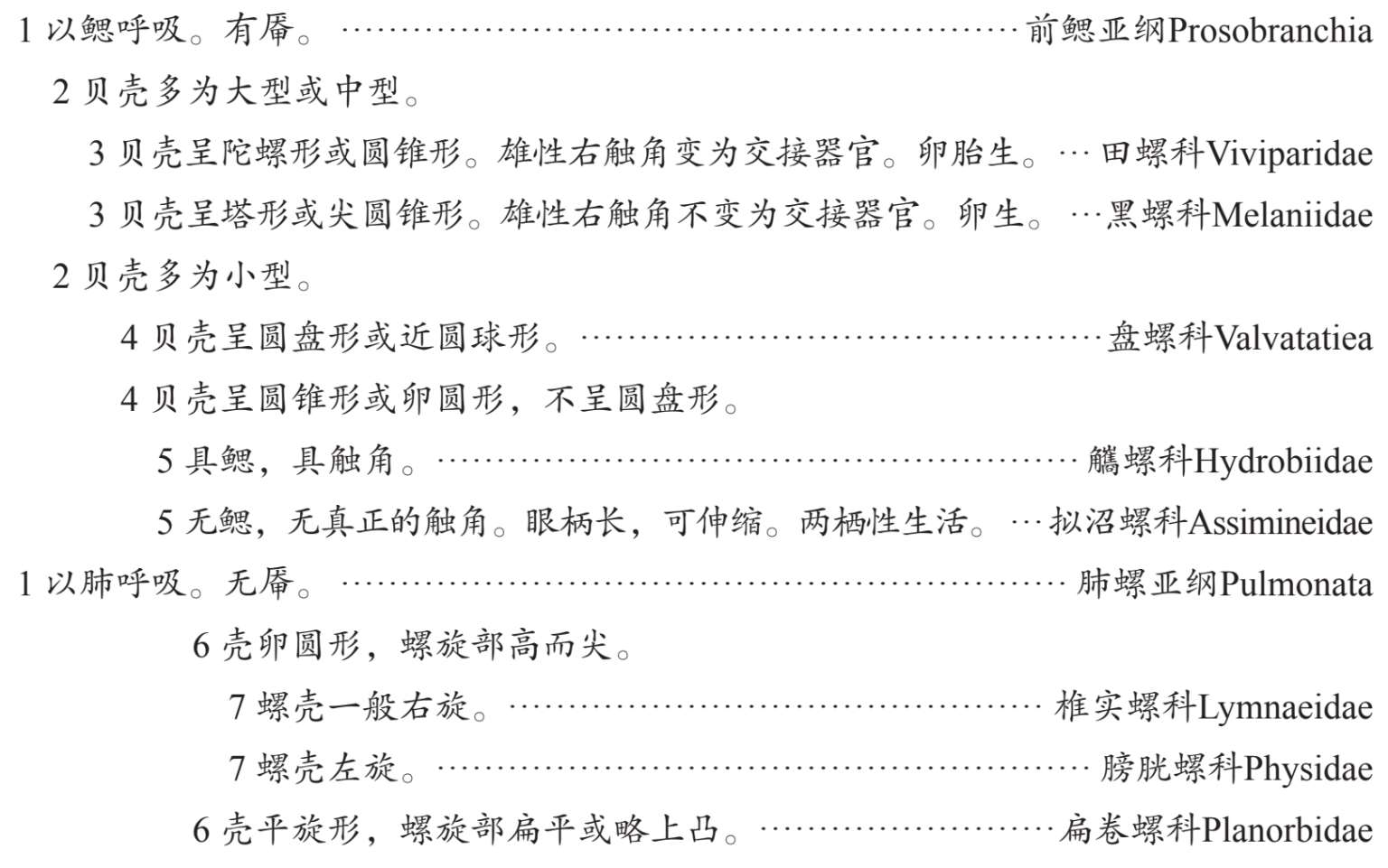 1以鳃呼吸。有厣。 前鳃亚纲Prosobranchia

2贝壳多为大型或中型。

3贝壳呈陀螺形或圆锥形。雄性右触角变为交接器官。卵胎生。 田螺科Viviparidae

3贝壳呈塔形或尖圆锥形。雄性右触角不变为交接器官。卵生。 黑螺科Melaniidae

2贝壳多为小型。

4贝壳呈圆盘形或近圆球形。 盘螺科Valvatatiea

4贝壳呈圆锥形或卵圆形，不呈圆盘形。

5具鳃，具触角。 觿螺科Hydrobiidae

5无鳃，无真正的触角。眼柄长，可伸缩。两栖性生活。 拟沼螺科Assimineidae

1以肺呼吸。无厣。 肺螺亚纲Pulmonata

6壳卵圆形，螺旋部高而尖。

7螺壳一般右旋。 椎实螺科Lymnaeidae

7螺壳左旋。 膀胱螺科Physidae

6壳平旋形，螺旋部扁平或略上凸。 扁卷螺科Planorbidae